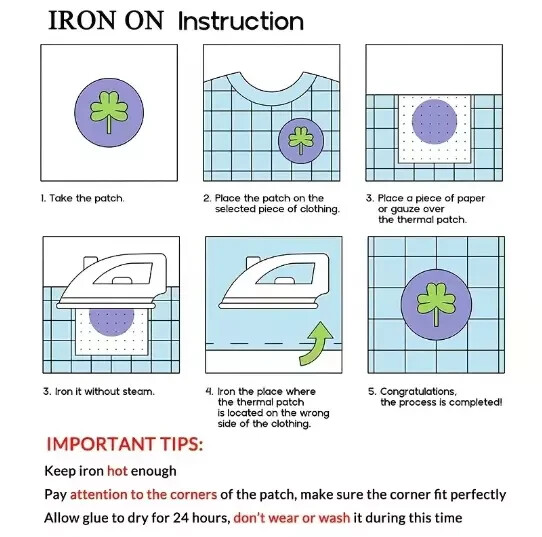 IRON ON Instruction

1. Take the patch.

2. Place the patch on the selected piece of clothing.

3. Place a piece of paper or gauze over the thermal patch.

3. Iron it without steam.

4. Iron the place where the thermal patch is located on the wrong side of the clothing.

5. Congratulations, the process is completed!

IMPORTANT TIPS:

Keep iron hot enough

Pay attention to the corners of the patch, make sure the corner fit perfectly

Allow glue to dry for 24 hours, don't wear or wash it during this time